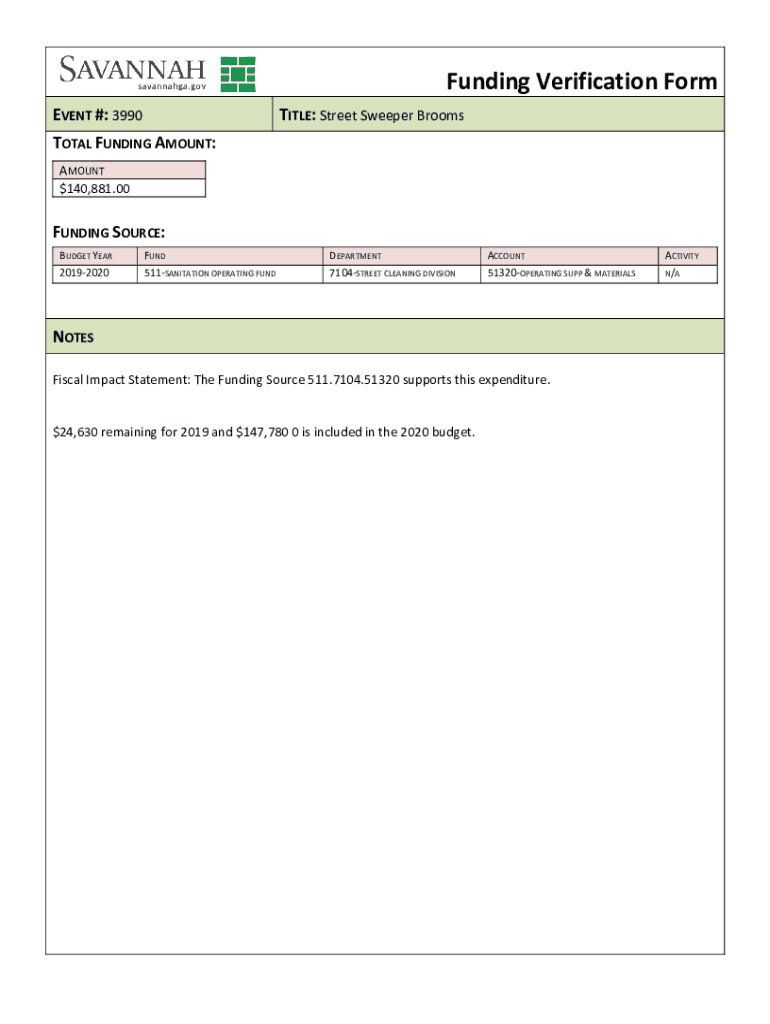 SAVANNAH
savannahga.gov

Funding Verification Form

EVENT #: 3990

TITLE: Street Sweeper Brooms

TOTAL FUNDING AMOUNT:

| AMOUNT |
|---|
| $140,881.00 |

FUNDING SOURCE:

| BUDGET YEAR | FUND | DEPARTMENT | ACCOUNT | ACTIVITY |
|---|---|---|---|---|
| 2019-2020 | 511-SANITATION OPERATING FUND | 7104-STREET CLEANING DIVISION | 51320-OPERATING SUPP & MATERIALS | N/A |

NOTES

Fiscal Impact Statement: The Funding Source 511.7104.51320 supports this expenditure.

$24,630 remaining for 2019 and $147,780 0 is included in the 2020 budget.